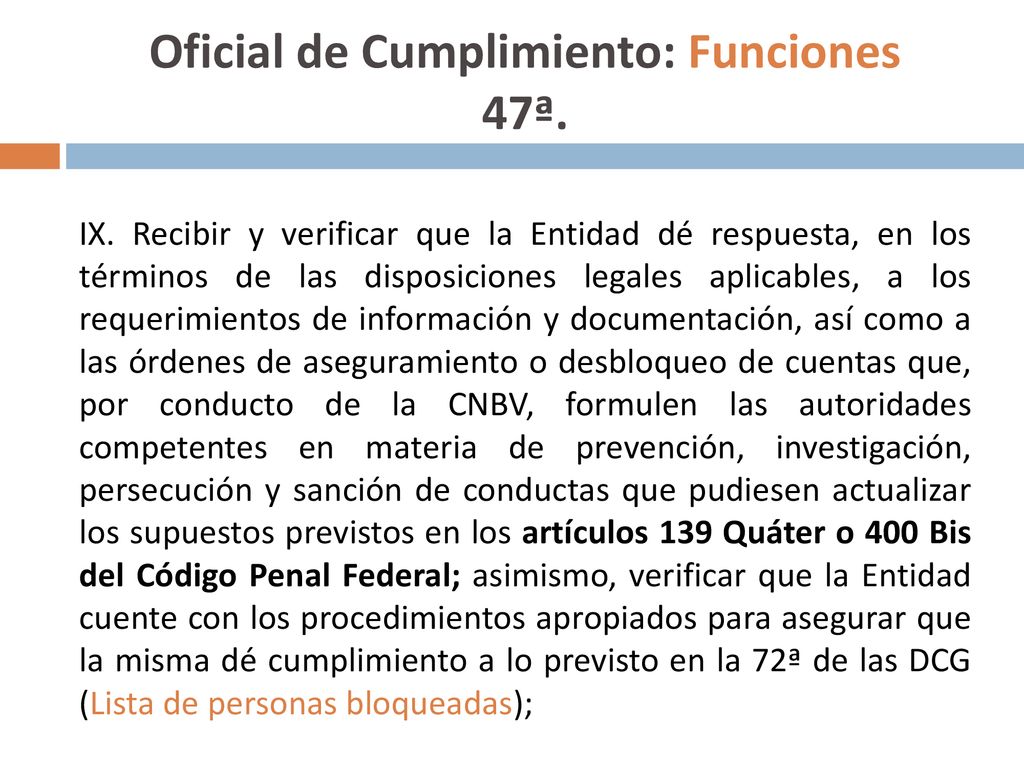 Oficial de Cumplimiento: Funciones 47ª.

IX. Recibir y verificar que la Entidad dé respuesta, en los términos de las disposiciones legales aplicables, a los requerimientos de información y documentación, así como a las órdenes de aseguramiento o desbloqueo de cuentas que, por conducto de la CNBV, formulen las autoridades competentes en materia de prevención, investigación, persecución y sanción de conductas que pudiesen actualizar los supuestos previstos en los artículos 139 Quáter o 400 Bis del Código Penal Federal; asimismo, verificar que la Entidad cuente con los procedimientos apropiados para asegurar que la misma dé cumplimiento a lo previsto en la 72ª de las DCG (Lista de personas bloqueadas);